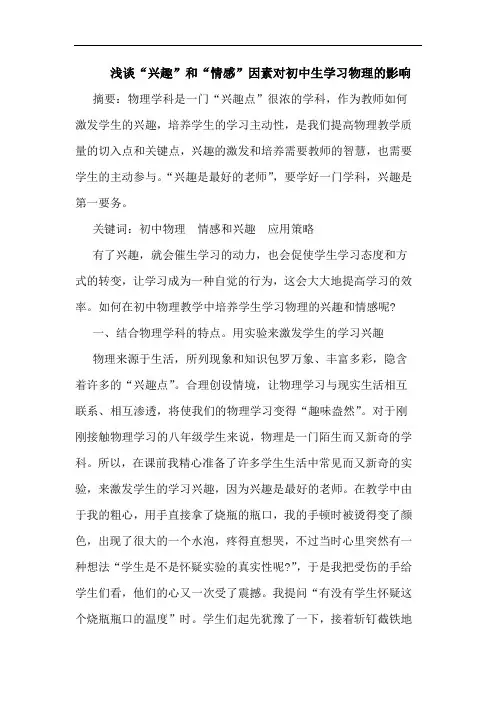 浅谈“兴趣”和“情感”因素对初中生学习物理的影响

摘要：物理学科是一门“兴趣点”很浓的学科，作为教师如何激发学生的兴趣，培养学生的学习主动性，是我们提高物理教学质量的切入点和关键点，兴趣的激发和培养需要教师的智慧，也需要学生的主动参与。“兴趣是最好的老师”，要学好一门学科，兴趣是第一要务。

关键词：初中物理　情感和兴趣　应用策略

有了兴趣，就会催生学习的动力，也会促使学生学习态度和方式的转变，让学习成为一种自觉的行为，这会大大地提高学习的效率。如何在初中物理教学中培养学生学习物理的兴趣和情感呢?

一、结合物理学科的特点。用实验来激发学生的学习兴趣

物理来源于生活，所列现象和知识包罗万象、丰富多彩，隐含着许多的“兴趣点”。合理创设情境，让物理学习与现实生活相互联系、相互渗透，将使我们的物理学习变得“趣味盎然”。对于刚刚接触物理学习的八年级学生来说，物理是一门陌生而又新奇的学科。所以，在课前我精心准备了许多学生生活中常见而又新奇的实验，来激发学生的学习兴趣，因为兴趣是最好的老师。在教学中由于我的粗心，用手直接拿了烧瓶的瓶口，我的手顿时被烫得变了颜色，出现了很大的一个水泡，疼得直想哭，不过当时心里突然有一种想法“学生是不是怀疑实验的真实性呢?”，于是我把受伤的手给学生们看，他们的心又一次受了震撼。我提问“有没有学生怀疑这个烧瓶瓶口的温度”时。学生们起先犹豫了一下，接着斩钉截铁地